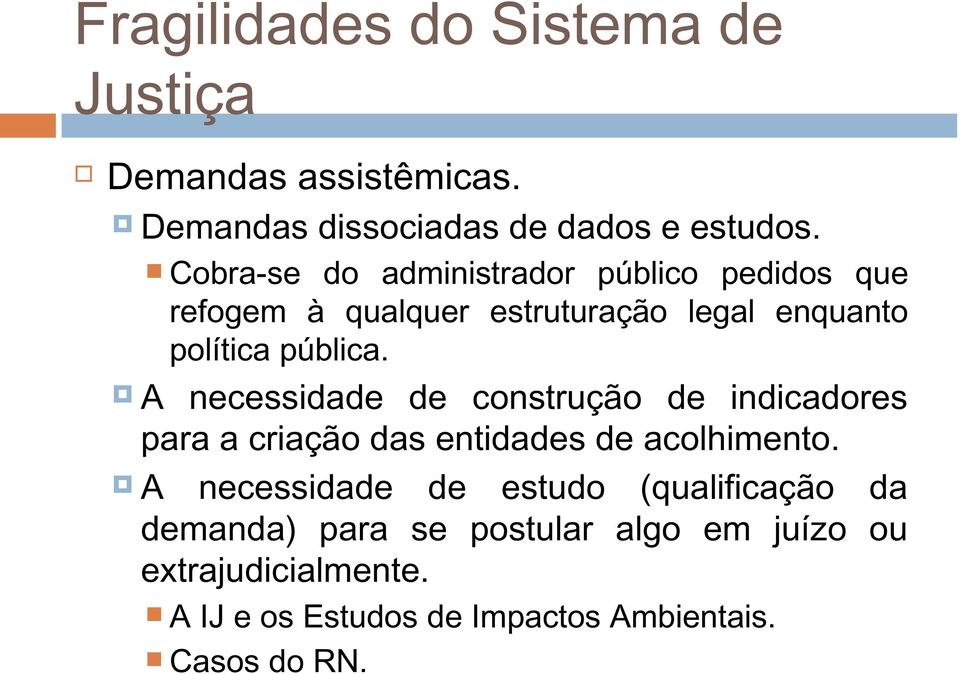 Fragilidades do Sistema de Justiça

Demandas assistêmicas.

Demandas dissociadas de dados e estudos.

Cobra-se do administrador público pedidos que refogem à qualquer estruturação legal enquanto política pública.

A necessidade de construção de indicadores para a criação das entidades de acolhimento.

A necessidade de estudo (qualificação da demanda) para se postular algo em juízo ou extrajudicialmente.

A IJ e os Estudos de Impactos Ambientais.

Casos do RN.